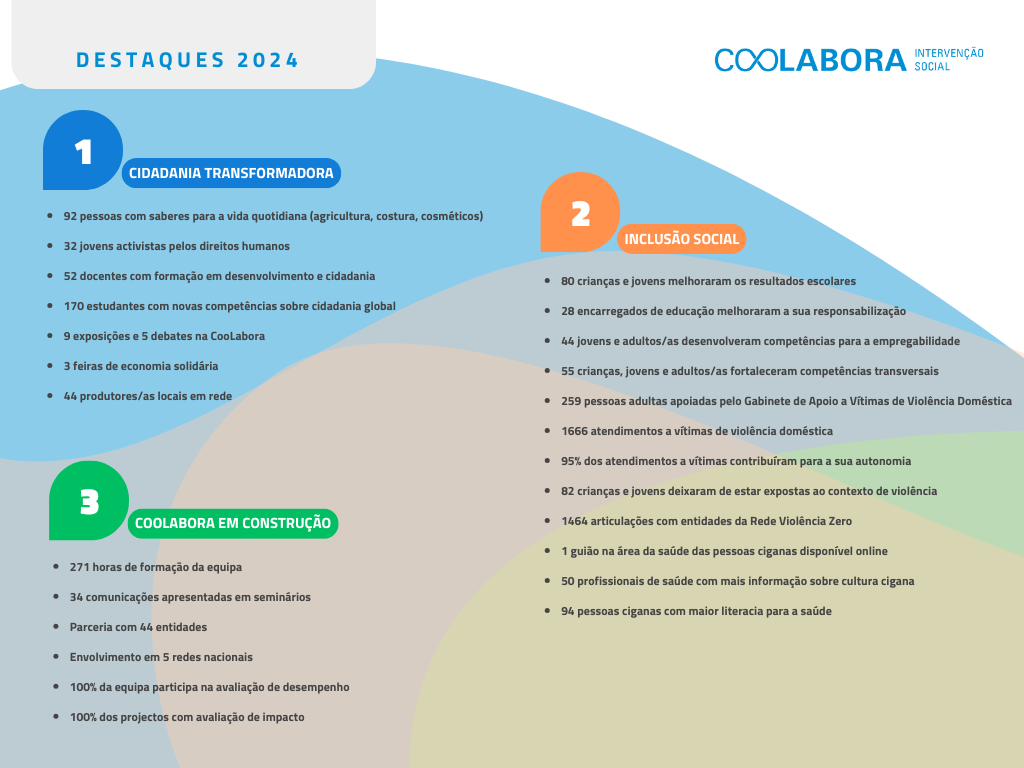 DESTAQUES 2024

COOLABORA INTERVENÇÃO SOCIAL

1

CIDADANIA TRANSFORMADORA

- 92 pessoas com saberes para a vida quotidiana (agricultura, costura, cosméticos)
- 32 jovens activistas pelos direitos humanos
- 52 docentes com formação em desenvolvimento e cidadania
- 170 estudantes com novas competências sobre cidadania global
- 9 exposições e 5 debates na CooLabora
- 3 feiras de economia solidária
- 44 produtores/as locais em rede

2

INCLUSÃO SOCIAL

- 80 crianças e jovens melhoraram os resultados escolares
- 28 encarregados de educação melhoraram a sua responsabilização
- 44 jovens e adultos/as desenvolveram competências para a empregabilidade
- 55 crianças, jovens e adultos/as fortaleceram competências transversais
- 259 pessoas adultas apoiadas pelo Gabinete de Apoio a Vítimas de Violência Doméstica
- 1666 atendimentos a vítimas de violência doméstica
- 95% dos atendimentos a vítimas contribuíram para a sua autonomia
- 82 crianças e jovens deixaram de estar expostas ao contexto de violência
- 1464 articulações com entidades da Rede Violência Zero
- 1 guião na área da saúde das pessoas ciganas disponível online
- 50 profissionais de saúde com mais informação sobre cultura cigana
- 94 pessoas ciganas com maior literacia para a saúde

3

COOLABORA EM CONSTRUÇÃO

- 271 horas de formação da equipa
- 34 comunicações apresentadas em seminários
- Parceria com 44 entidades
- Envolvimento em 5 redes nacionais
- 100% da equipa participa na avaliação de desempenho
- 100% dos projectos com avaliação de impacto